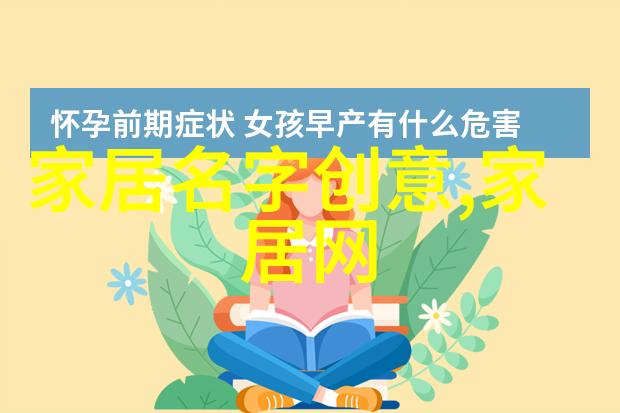 怀孕前期症状 女孩早产有什么危害

家居名字创意,家居网